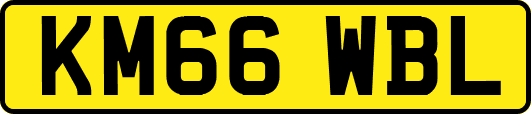 KM66 WBL